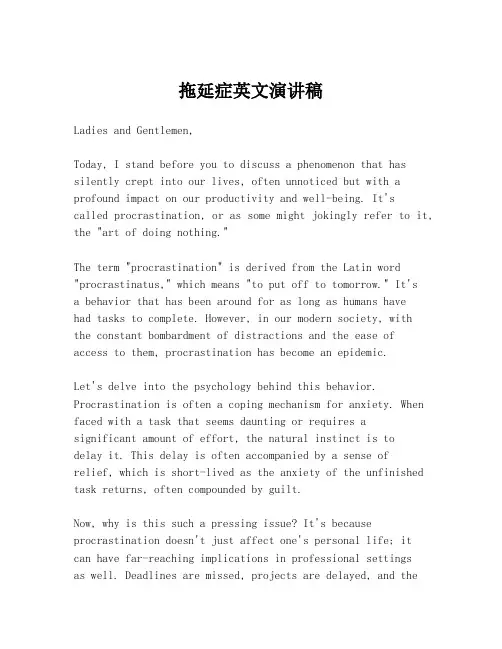 拖延症英文演讲稿

Ladies and Gentlemen,

Today, I stand before you to discuss a phenomenon that has silently crept into our lives, often unnoticed but with a profound impact on our productivity and well-being. It's called procrastination, or as some might jokingly refer to it, the "art of doing nothing."

The term "procrastination" is derived from the Latin word "procrastinatus," which means "to put off to tomorrow." It's a behavior that has been around for as long as humans have had tasks to complete. However, in our modern society, with the constant bombardment of distractions and the ease of access to them, procrastination has become an epidemic.

Let's delve into the psychology behind this behavior. Procrastination is often a coping mechanism for anxiety. When faced with a task that seems daunting or requires a significant amount of effort, the natural instinct is to delay it. This delay is often accompanied by a sense of relief, which is short-lived as the anxiety of the unfinished task returns, often compounded by guilt.

Now, why is this such a pressing issue? It's because procrastination doesn't just affect one's personal life; it can have far-reaching implications in professional settings as well. Deadlines are missed, projects are delayed, and the